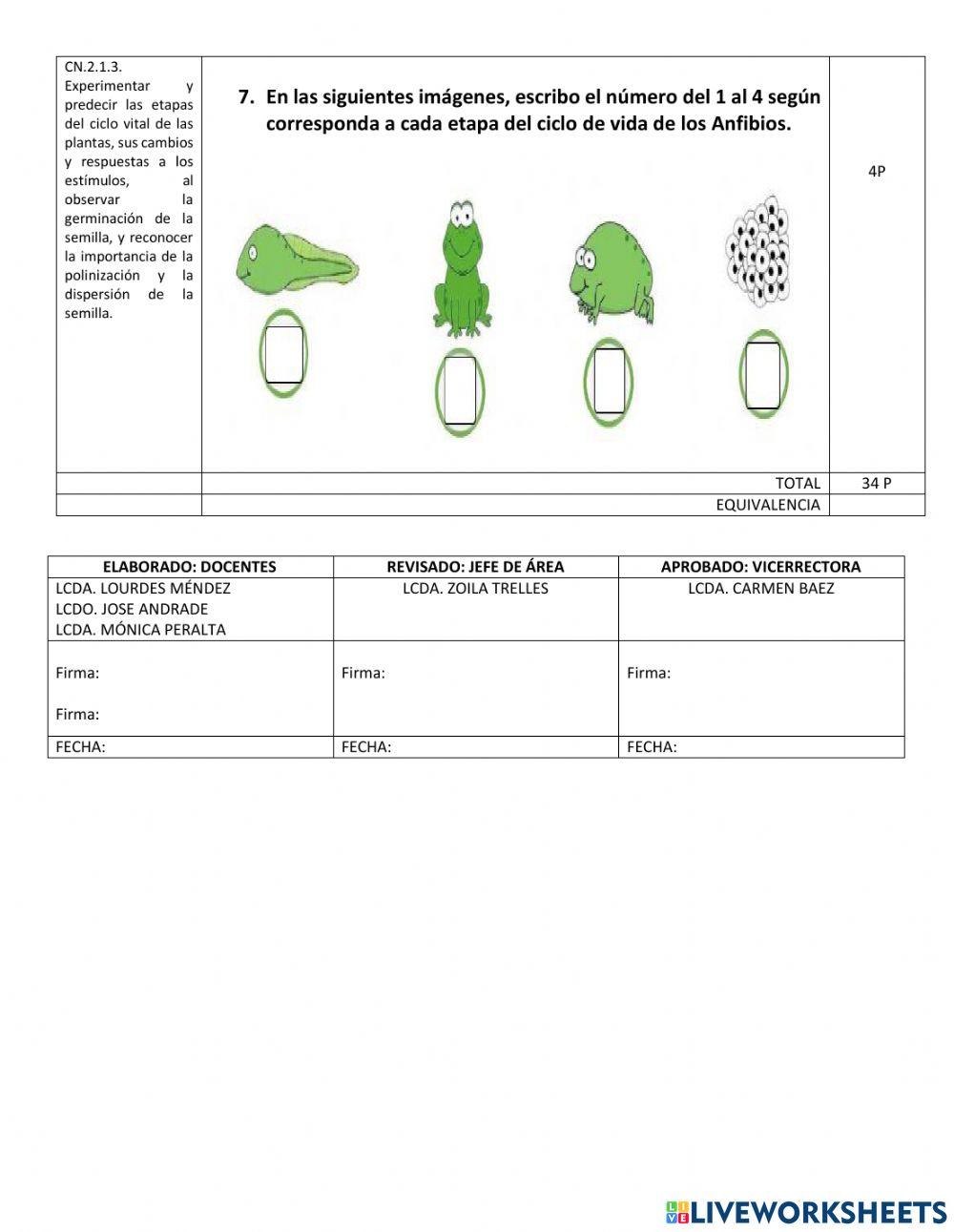 | CN.2.1.3. Experimentar y predecir las etapas del ciclo vital de las plantas, sus cambios y respuestas a los estímulos, al observar la germinación de la semilla, y reconocer la importancia de la polinización y la dispersión de la semilla. | 7. En las siguientes imágenes, escribo el número del 1 al 4 según corresponda a cada etapa del ciclo de vida de los Anfibios. | 4P |
|---|---|---|
| | TOTAL | 34 P |
| | EQUIVALENCIA | |

| ELABORADO: DOCENTES | REVISADO: JEFE DE ÁREA | APROBADO: VICERRECTORA |
|---|---|---|
| LCDA. LOURDES MÉNDEZ LCDO. JOSE ANDRADE LCDA. MÓNICA PERALTA | LCDA. ZOILA TRELLES | LCDA. CARMEN BAEZ |
| Firma: Firma: | Firma: | Firma: |
| FECHA: | FECHA: | FECHA: |

LIVEWORKSHEETS